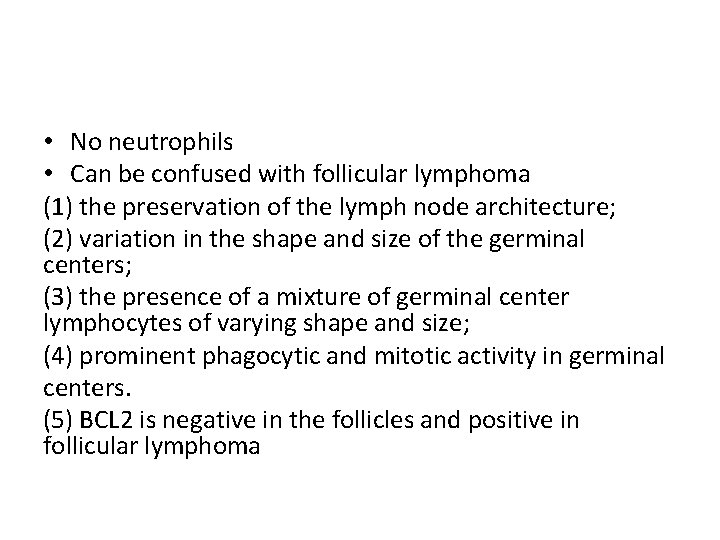 • No neutrophils
• Can be confused with follicular lymphoma

(1) the preservation of the lymph node architecture;

(2) variation in the shape and size of the germinal centers;

(3) the presence of a mixture of germinal center lymphocytes of varying shape and size;

(4) prominent phagocytic and mitotic activity in germinal centers.

(5) BCL2 is negative in the follicles and positive in follicular lymphoma